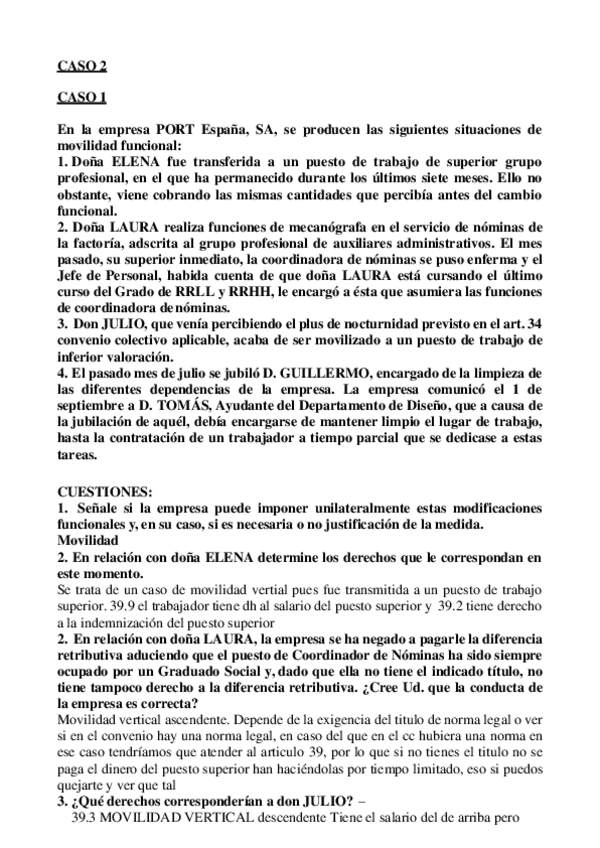 CASO 2

CASO 1

En la empresa PORT España, SA, se producen las siguientes situaciones de movilidad funcional:
1. Doña ELENA fue transferida a un puesto de trabajo de superior grupo profesional, en el que ha permanecido durante los últimos siete meses. Ello no obstante, viene cobrando las mismas cantidades que percibía antes del cambio funcional.
2. Doña LAURA realiza funciones de mecanógrafa en el servicio de nóminas de la factoría, adscrita al grupo profesional de auxiliares administrativos. El mes pasado, su superior inmediato, la coordinadora de nóminas se puso enferma y el Jefe de Personal, habida cuenta de que doña LAURA está cursando el último curso del Grado de RRLL y RRHH, le encargó a ésta que asumiera las funciones de coordinadora de nóminas.
3. Don JULIO, que venía percibiendo el plus de nocturnidad previsto en el art. 34 convenio colectivo aplicable, acaba de ser movilizado a un puesto de trabajo de inferior valoración.
4. El pasado mes de julio se jubiló D. GUILLERMO, encargado de la limpieza de las diferentes dependencias de la empresa. La empresa comunicó el 1 de septiembre a D. TOMÁS, Ayudante del Departamento de Diseño, que a causa de la jubilación de aquél, debía encargarse de mantener limpio el lugar de trabajo, hasta la contratación de un trabajador a tiempo parcial que se dedicase a estas tareas.

CUESTIONES:
1. Señale si la empresa puede imponer unilateralmente estas modificaciones funcionales y, en su caso, si es necesaria o no justificación de la medida.
Movilidad
2. En relación con doña ELENA determine los derechos que le correspondan en este momento.
Se trata de un caso de movilidad vertial pues fue transmitida a un puesto de trabajo superior. 39.9 el trabajador tiene dh al salario del puesto superior y 39.2 tiene derecho a la indemnización del puesto superior
2. En relación con doña LAURA, la empresa se ha negado a pagarle la diferencia retributiva aduciendo que el puesto de Coordinador de Nóminas ha sido siempre ocupado por un Graduado Social y, dado que ella no tiene el indicado título, no tiene tampoco derecho a la diferencia retributiva. ¿Cree Ud. que la conducta de la empresa es correcta?
Movilidad vertical ascendente. Depende de la exigencia del titulo de norma legal o ver si en el convenio hay una norma legal, en caso del que en el cc hubiera una norma en ese caso tendríamos que atender al articulo 39, por lo que si no tienes el titulo no se paga el dinero del puesto superior han haciéndolas por tiempo limitado, eso si puedos quejarte y ver que tal
3. ¿Qué derechos corresponderían a don JULIO? –
39.3 MOVILIDAD VERTICAL descendente Tiene el salario del de arriba pero